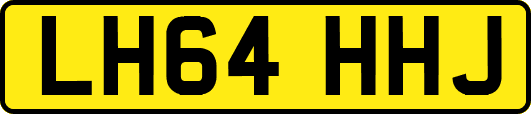 LH64 HHJ